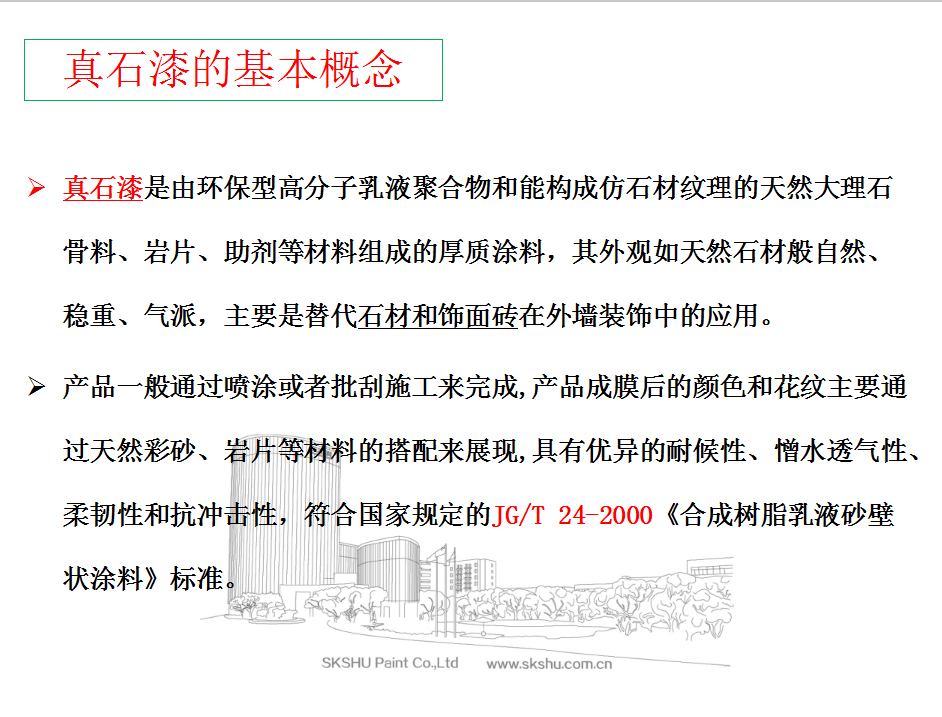 真石漆的基本概念

➢ 真石漆是由环保型高分子乳液聚合物和能构成仿石材纹理的天然大理石骨料、岩片、助剂等材料组成的厚质涂料，其外观如天然石材般自然、稳重、气派，主要是替代石材和饰面砖在外墙装饰中的应用。

➢ 产品一般通过喷涂或者批刮施工来完成,产品成膜后的颜色和花纹主要通过天然彩砂、岩片等材料的搭配来展现,具有优异的耐候性、憎水透气性、柔韧性和抗冲击性，符合国家规定的JG/T 24-2000《合成树脂乳液砂壁状涂料》标准。

SKSHU Paint Co.,Ltd www.skshu.com.cn